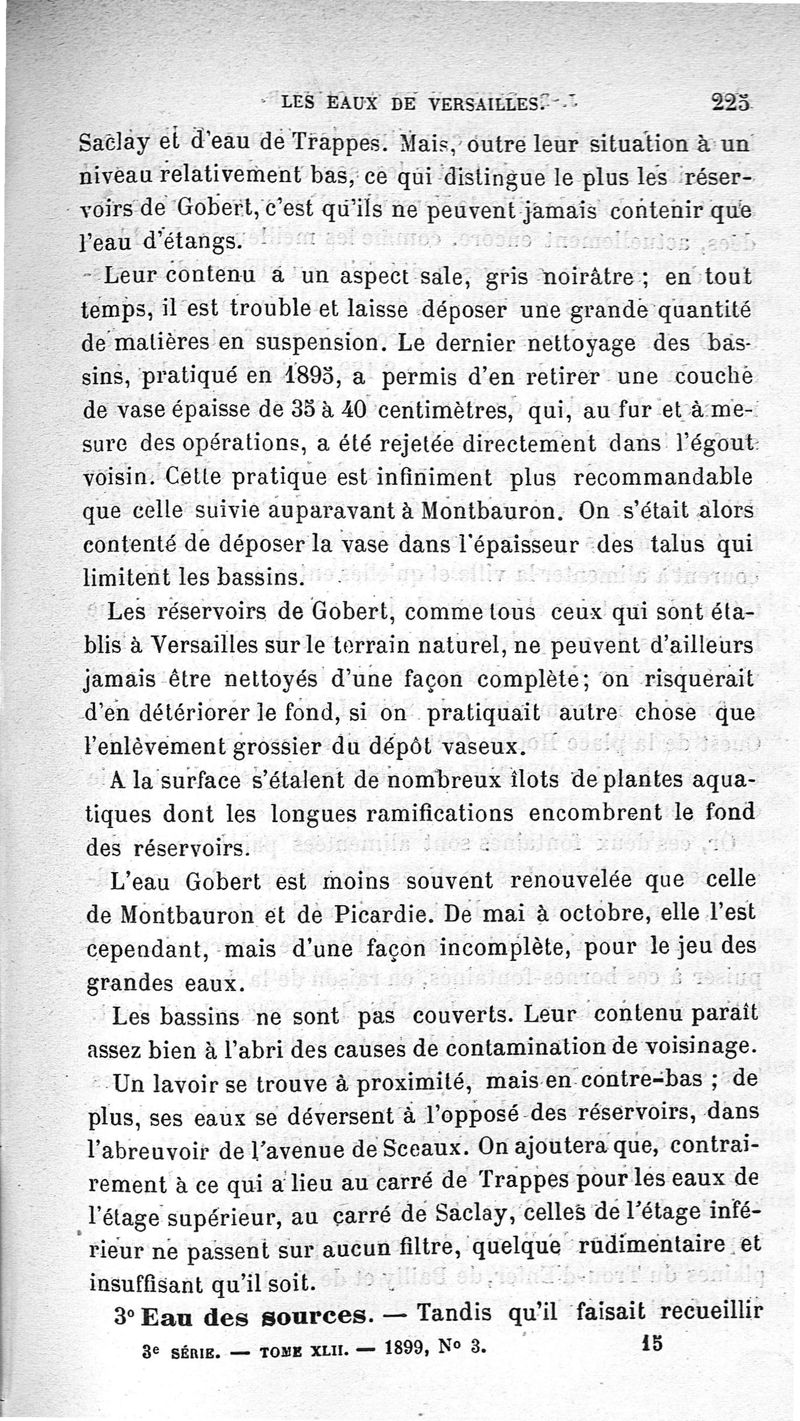 LES EAUX DE VERSAILLES. 225

Saclay et d'eau de Trappes. Mais, outre leur situation à un niveau relativement bas, ce qui distingue le plus les réservoirs de Gobert, c'est qu'ils ne peuvent jamais contenir que l'eau d'étangs.

Leur contenu a un aspect sale, gris noirâtre ; en tout temps, il est trouble et laisse déposer une grande quantité de matières en suspension. Le dernier nettoyage des bassins, pratiqué en 1895, a permis d'en retirer une couche de vase épaisse de 35 à 40 centimètres, qui, au fur et à mesure des opérations, a été rejetée directement dans l'égout voisin. Cette pratique est infiniment plus recommandable que celle suivie auparavant à Montbauron. On s'était alors contenté de déposer la vase dans l'épaisseur des talus qui limitent les bassins.

Les réservoirs de Gobert, comme tous ceux qui sont établis à Versailles sur le terrain naturel, ne peuvent d'ailleurs jamais être nettoyés d'une façon complète; on risquerait d'en détériorer le fond, si on pratiquait autre chose que l'enlèvement grossier du dépôt vaseux.

A la surface s'étalent de nombreux îlots de plantes aquatiques dont les longues ramifications encombrent le fond des réservoirs.

L'eau Gobert est moins souvent renouvelée que celle de Montbauron et de Picardie. De mai à octobre, elle l'est cependant, mais d'une façon incomplète, pour le jeu des grandes eaux.

Les bassins ne sont pas couverts. Leur contenu paraît assez bien à l'abri des causes de contamination de voisinage.

Un lavoir se trouve à proximité, mais en contre-bas ; de plus, ses eaux se déversent à l'opposé des réservoirs, dans l'abreuvoir de l'avenue de Sceaux. On ajoutera que, contrairement à ce qui a lieu au carré de Trappes pour les eaux de l'étage supérieur, au carré de Saclay, celles de l'étage inférieur ne passent sur aucun filtre, quelque rudimentaire et insuffisant qu'il soit.

3° Eau des sources. — Tandis qu'il faisait recueillir

3e SÉRIE. — TOME XLII. — 1899, N° 3. 15